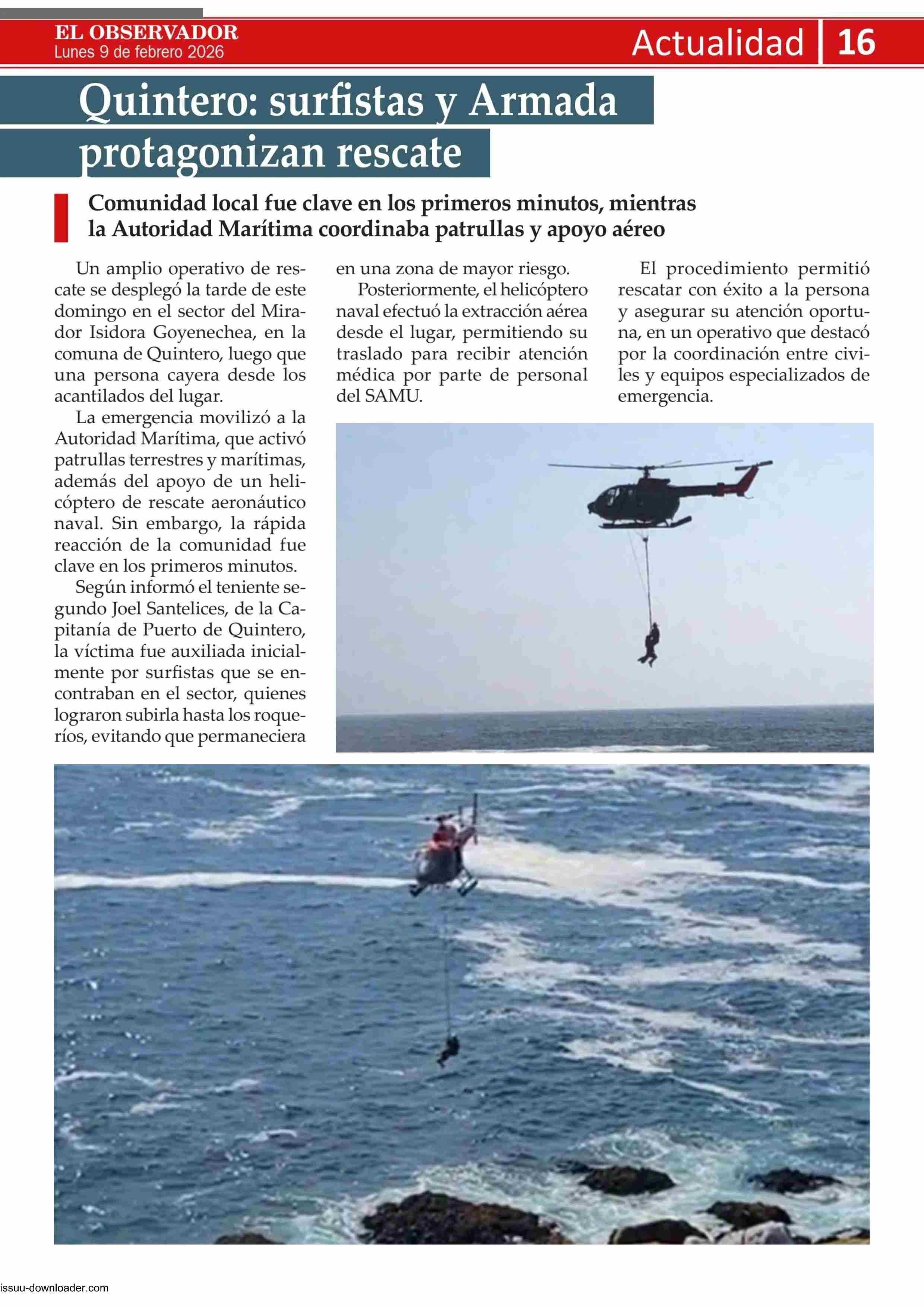 EL OBSERVADOR
Lunes 9 de febrero 2026

Actualidad 16

Quintero: surfistas y Armada protagonizan rescate

Comunidad local fue clave en los primeros minutos, mientras la Autoridad Marítima coordinaba patrullas y apoyo aéreo

Un amplio operativo de rescate se desplegó la tarde de este domingo en el sector del Mirador Isidora Goyenechea, en la comuna de Quintero, luego que una persona cayera desde los acantilados del lugar.

La emergencia movilizó a la Autoridad Marítima, que activó patrullas terrestres y marítimas, además del apoyo de un helicóptero de rescate aeronáutico naval. Sin embargo, la rápida reacción de la comunidad fue clave en los primeros minutos.

Según informó el teniente segundo Joel Santelices, de la Capitanía de Puerto de Quintero, la víctima fue auxiliada inicialmente por surfistas que se encontraban en el sector, quienes lograron subirla hasta los roqueríos, evitando que permaneciera en una zona de mayor riesgo.

Posteriormente, el helicóptero naval efectuó la extracción aérea desde el lugar, permitiendo su traslado para recibir atención médica por parte de personal del SAMU.

El procedimiento permitió rescatar con éxito a la persona y asegurar su atención oportuna, en un operativo que destacó por la coordinación entre civiles y equipos especializados de emergencia.

issuu-downloader.com